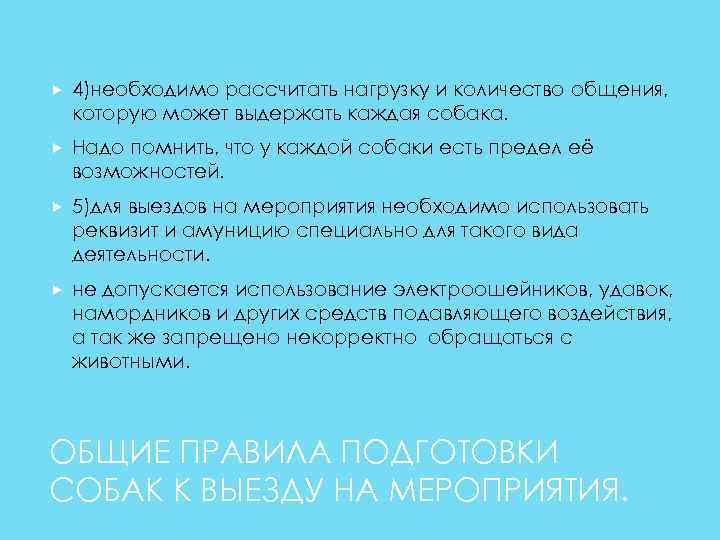 4)необходимо рассчитать нагрузку и количество общения, которую может выдержать каждая собака.

Надо помнить, что у каждой собаки есть предел её возможностей.

5)для выездов на мероприятия необходимо использовать реквизит и амуницию специально для такого вида деятельности.

не допускается использование электроошейников, удавок, намордников и других средств подавляющего воздействия, а так же запрещено некорректно обращаться с животными.

ОБЩИЕ ПРАВИЛА ПОДГОТОВКИ СОБАК К ВЫЕЗДУ НА МЕРОПРИЯТИЯ.